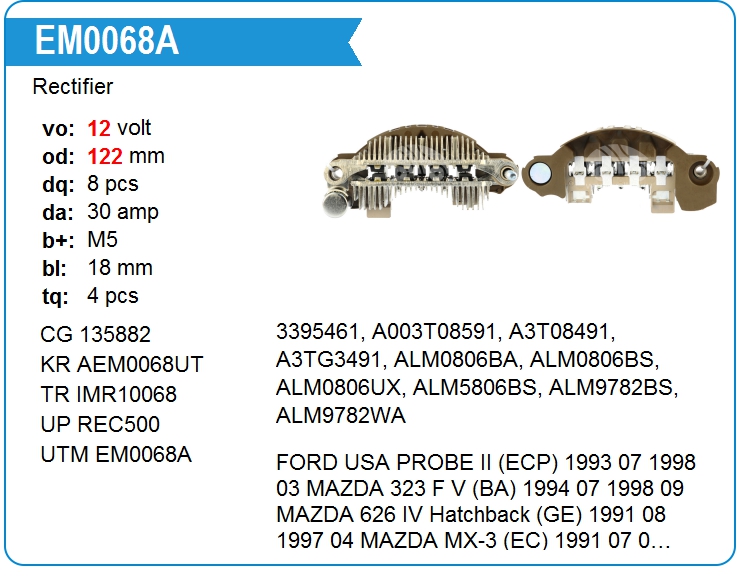 EM0068A

Rectifier

vo: 12 volt
od: 122 mm
dq: 8 pcs
da: 30 amp
b+: M5
bl: 18 mm
tq: 4 pcs

CG 135882
KR AEM0068UT
TR IMR10068
UP REC500
UTM EM0068A

3395461, A003T08591, A3T08491, A3TG3491, ALM0806BA, ALM0806BS, ALM0806UX, ALM5806BS, ALM9782BS, ALM9782WA

FORD USA PROBE II (ECP) 1993 07 1998 03 MAZDA 323 F V (BA) 1994 07 1998 09 MAZDA 626 IV Hatchback (GE) 1991 08 1997 04 MAZDA MX-3 (EC) 1991 07 0…